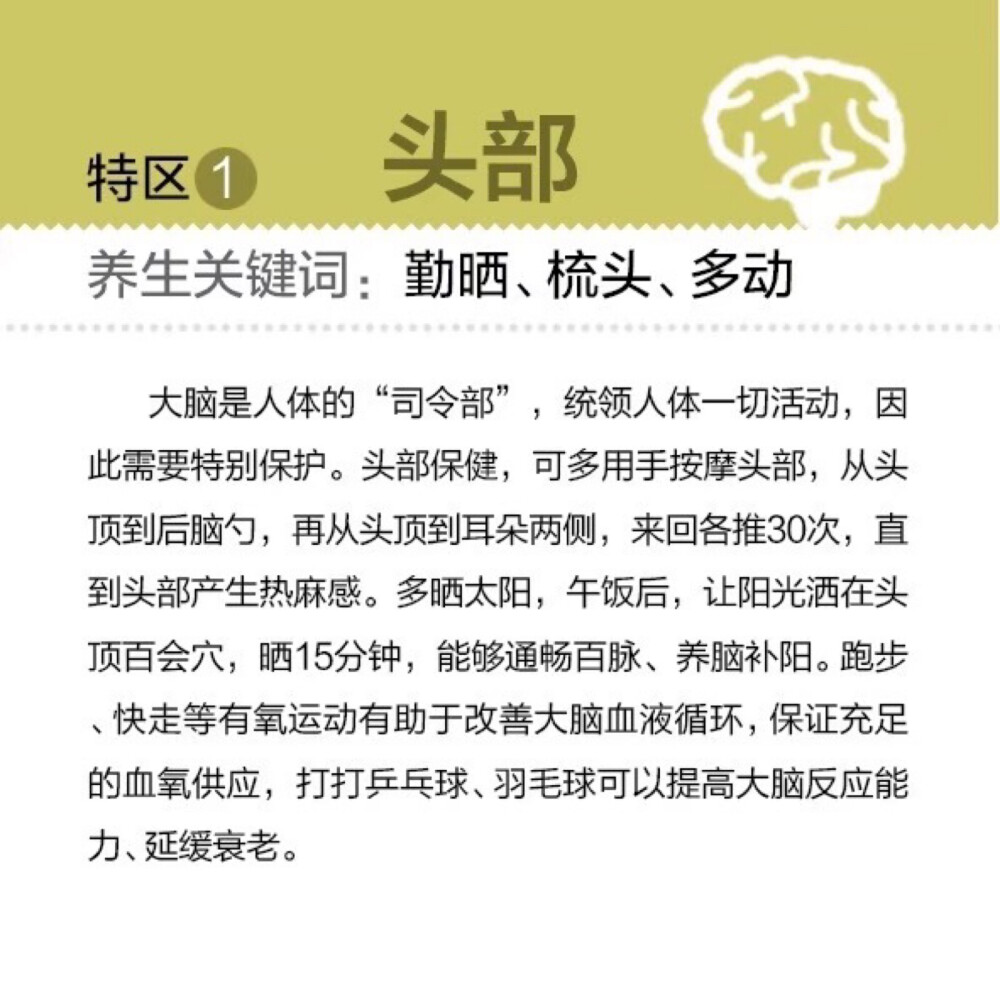 特区1 头部

养生关键词：勤晒、梳头、多动

大脑是人体的“司令部”，统领人体一切活动，因此需要特别保护。头部保健，可多用手按摩头部，从头顶到后脑勺，再从头顶到耳朵两侧，来回各推30次，直到头部产生热麻感。多晒太阳，午饭后，让阳光洒在头顶百会穴，晒15分钟，能够通畅百脉、养脑补阳。跑步、快走等有氧运动有助于改善大脑血液循环，保证充足的血氧供应，打打乒乓球、羽毛球可以提高大脑反应能力、延缓衰老。